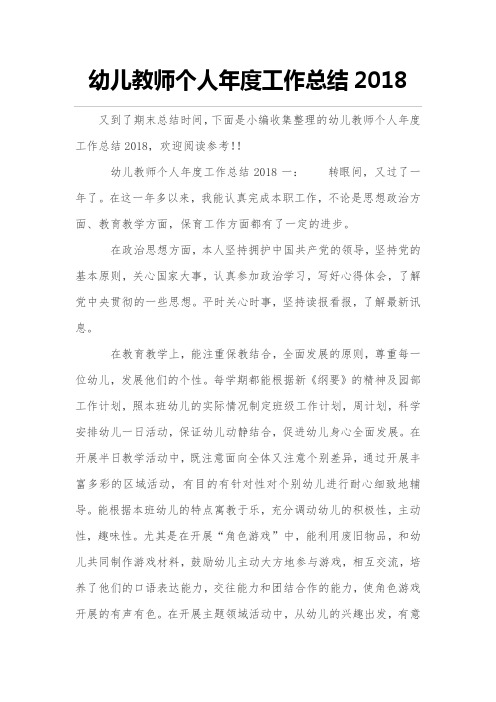 幼儿教师个人年度工作总结 2018

又到了期末总结时间，下面是小编收集整理的幼儿教师个人年度工作总结 2018，欢迎阅读参考!!

幼儿教师个人年度工作总结 2018 一：　　转眼间，又过了一年了。在这一年多以来，我能认真完成本职工作，不论是思想政治方面、教育教学方面，保育工作方面都有了一定的进步。

在政治思想方面，本人坚持拥护中国共产党的领导，坚持党的基本原则，关心国家大事，认真参加政治学习，写好心得体会，了解党中央贯彻的一些思想。平时关心时事，坚持读报看报，了解最新讯息。

在教育教学上，能注重保教结合，全面发展的原则，尊重每一位幼儿，发展他们的个性。每学期都能根据新《纲要》的精神及园部工作计划，照本班幼儿的实际情况制定班级工作计划，周计划，科学安排幼儿一日活动，保证幼儿动静结合，促进幼儿身心全面发展。在开展半日教学活动中，既注意面向全体又注意个别差异，通过开展丰富多彩的区域活动，有目的有针对性对个别幼儿进行耐心细致地辅导。能根据本班幼儿的特点寓教于乐，充分调动幼儿的积极性，主动性，趣味性。尤其是在开展“角色游戏”中，能利用废旧物品，和幼儿共同制作游戏材料，鼓励幼儿主动大方地参与游戏，相互交流，培养了他们的口语表达能力，交往能力和团结合作的能力，使角色游戏开展的有声有色。在开展主题领域活动中，从幼儿的兴趣出发，有意